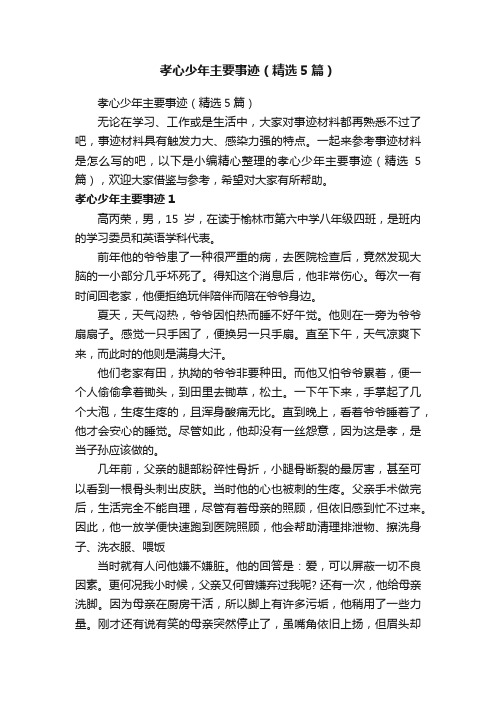 孝心少年主要事迹（精选5篇）

孝心少年主要事迹（精选5篇）

无论在学习、工作或是生活中，大家对事迹材料都再熟悉不过了吧，事迹材料具有触发力大、感染力强的特点。一起来参考事迹材料是怎么写的吧，以下是小编精心整理的孝心少年主要事迹（精选5篇），欢迎大家借鉴与参考，希望对大家有所帮助。

孝心少年主要事迹1

高丙荣，男，15岁，在读于榆林市第六中学八年级四班，是班内的学习委员和英语学科代表。

前年他的爷爷患了一种很严重的病，去医院检查后，竟然发现大脑的一小部分几乎坏死了。得知这个消息后，他非常伤心。每次一有时间回老家，他便拒绝玩伴陪伴而陪在爷爷身边。

夏天，天气闷热，爷爷因怕热而睡不好午觉。他则在一旁为爷爷扇扇子。感觉一只手困了，便换另一只手扇。直至下午，天气凉爽下来，而此时的他则是满身大汗。

他们老家有田，执拗的爷爷非要种田。而他又怕爷爷累着，便一个人偷偷拿着锄头，到田里去锄草，松土。一下午下来，手掌起了几个大泡，生疼生疼的，且浑身酸痛无比。直到晚上，看着爷爷睡着了，他才会安心的睡觉。尽管如此，他却没有一丝怨意，因为这是孝，是当子孙应该做的。

几年前，父亲的腿部粉碎性骨折，小腿骨断裂的最厉害，甚至可以看到一根骨头刺出皮肤。当时他的心也被刺的生疼。父亲手术做完后，生活完全不能自理，尽管有着母亲的照顾，但依旧感到忙不过来。因此，他一放学便快速跑到医院照顾，他会帮助清理排泄物、擦洗身子、洗衣服、喂饭

当时就有人问他嫌不嫌脏。他的回答是：爱，可以屏蔽一切不良因素。更何况我小时候，父亲又何曾嫌弃过我呢？还有一次，他给母亲洗脚。因为母亲在厨房干活，所以脚上有许多污垢，他稍用了一些力量。刚才还有说有笑的母亲突然停止了，虽嘴角依旧上扬，但眉头却